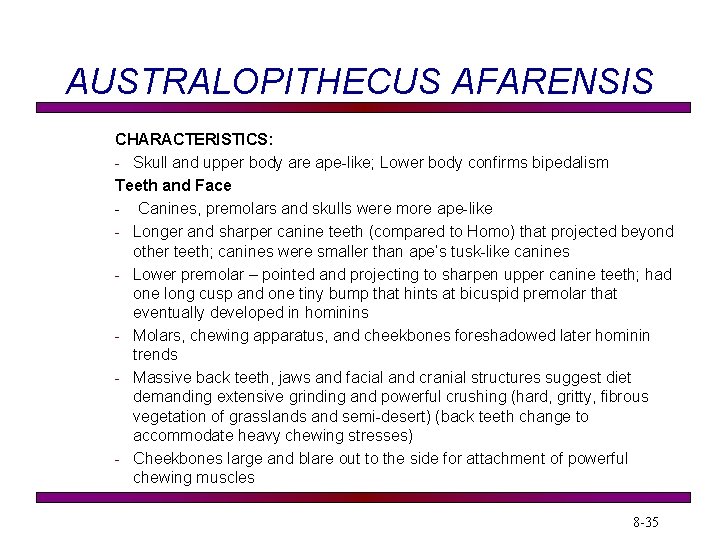 AUSTRALOPITHECUS AFARENSIS

CHARACTERISTICS:
- Skull and upper body are ape-like; Lower body confirms bipedalism

Teeth and Face
- Canines, premolars and skulls were more ape-like
- Longer and sharper canine teeth (compared to Homo) that projected beyond other teeth; canines were smaller than ape's tusk-like canines
- Lower premolar – pointed and projecting to sharpen upper canine teeth; had one long cusp and one tiny bump that hints at bicuspid premolar that eventually developed in hominins
- Molars, chewing apparatus, and cheekbones foreshadowed later hominin trends
- Massive back teeth, jaws and facial and cranial structures suggest diet demanding extensive grinding and powerful crushing (hard, gritty, fibrous vegetation of grasslands and semi-desert) (back teeth change to accommodate heavy chewing stresses)
- Cheekbones large and blare out to the side for attachment of powerful chewing muscles

8-35